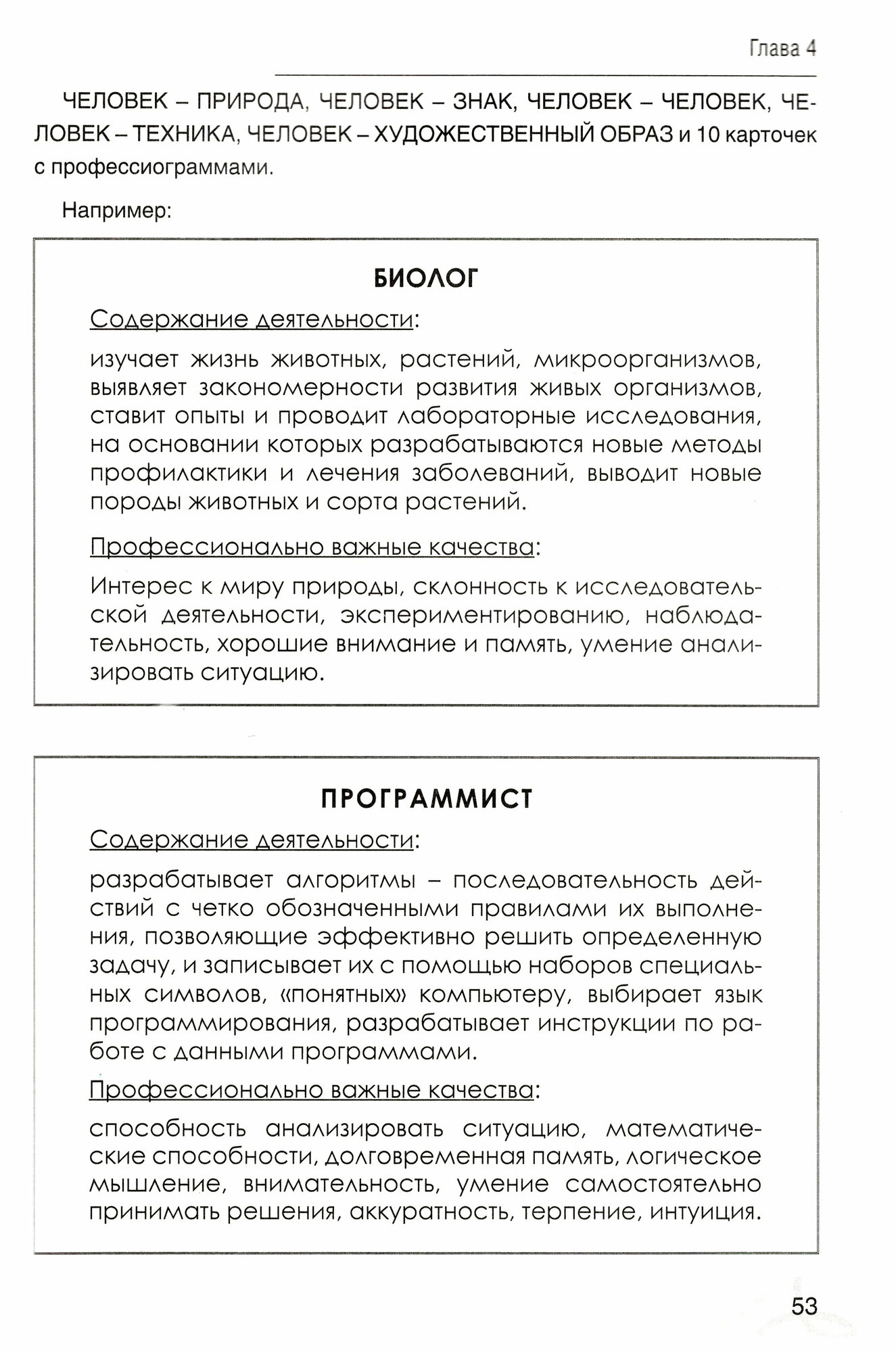 Глава 4

ЧЕЛОВЕК – ПРИРОДА, ЧЕЛОВЕК – ЗНАК, ЧЕЛОВЕК – ЧЕЛОВЕК, ЧЕЛОВЕК – ТЕХНИКА, ЧЕЛОВЕК – ХУДОЖЕСТВЕННЫЙ ОБРАЗ и 10 карточек с профессиограммами.

Например:

БИОЛОГ

Содержание деятельности:

изучает жизнь животных, растений, микроорганизмов, выявляет закономерности развития живых организмов, ставит опыты и проводит лабораторные исследования, на основании которых разрабатываются новые методы профилактики и лечения заболеваний, выводит новые породы животных и сорта растений.

Профессионально важные качества:

Интерес к миру природы, склонность к исследовательской деятельности, экспериментированию, наблюдательность, хорошие внимание и память, умение анализировать ситуацию.

ПРОГРАММИСТ

Содержание деятельности:

разрабатывает алгоритмы – последовательность действий с четко обозначенными правилами их выполнения, позволяющие эффективно решить определенную задачу, и записывает их с помощью наборов специальных символов, «понятных» компьютеру, выбирает язык программирования, разрабатывает инструкции по работе с данными программами.

Профессионально важные качества:

способность анализировать ситуацию, математические способности, долговременная память, логическое мышление, внимательность, умение самостоятельно принимать решения, аккуратность, терпение, интуиция.

53